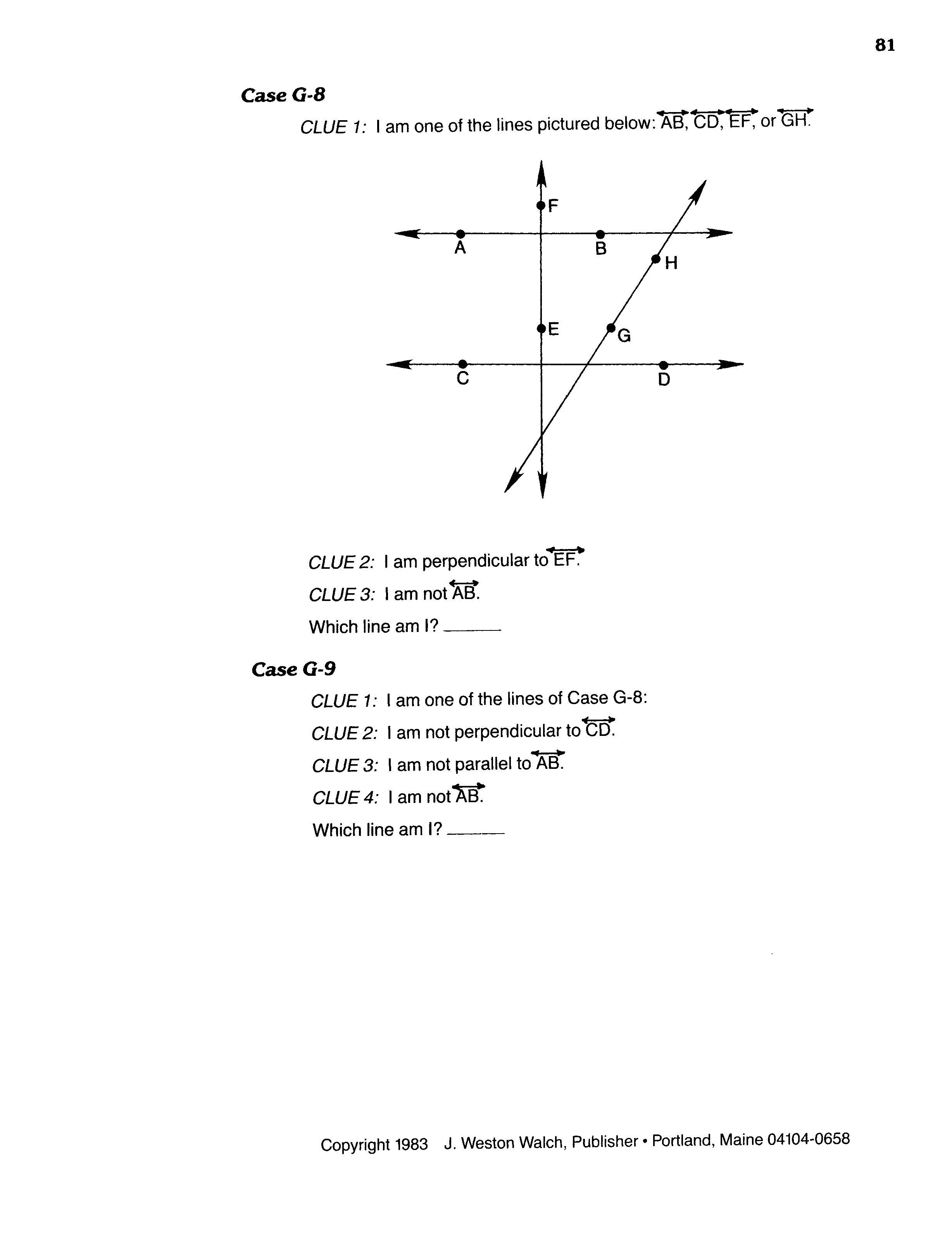 81

Case G-8

CLUE 1: I am one of the lines pictured below: $\overleftrightarrow{AB}$, $\overleftrightarrow{CD}$, $\overleftrightarrow{EF}$, or $\overleftrightarrow{GH}$.

F
A
B
H
E
G
C
D

CLUE 2: I am perpendicular to $\overleftrightarrow{EF}$.

CLUE 3: I am not $\overleftrightarrow{AB}$.

Which line am I? ____

Case G-9

CLUE 1: I am one of the lines of Case G-8:

CLUE 2: I am not perpendicular to $\overleftrightarrow{CD}$.

CLUE 3: I am not parallel to $\overleftrightarrow{AB}$.

CLUE 4: I am not $\overleftrightarrow{AB}$.

Which line am I? ____

Copyright 1983 J. Weston Walch, Publisher • Portland, Maine 04104-0658